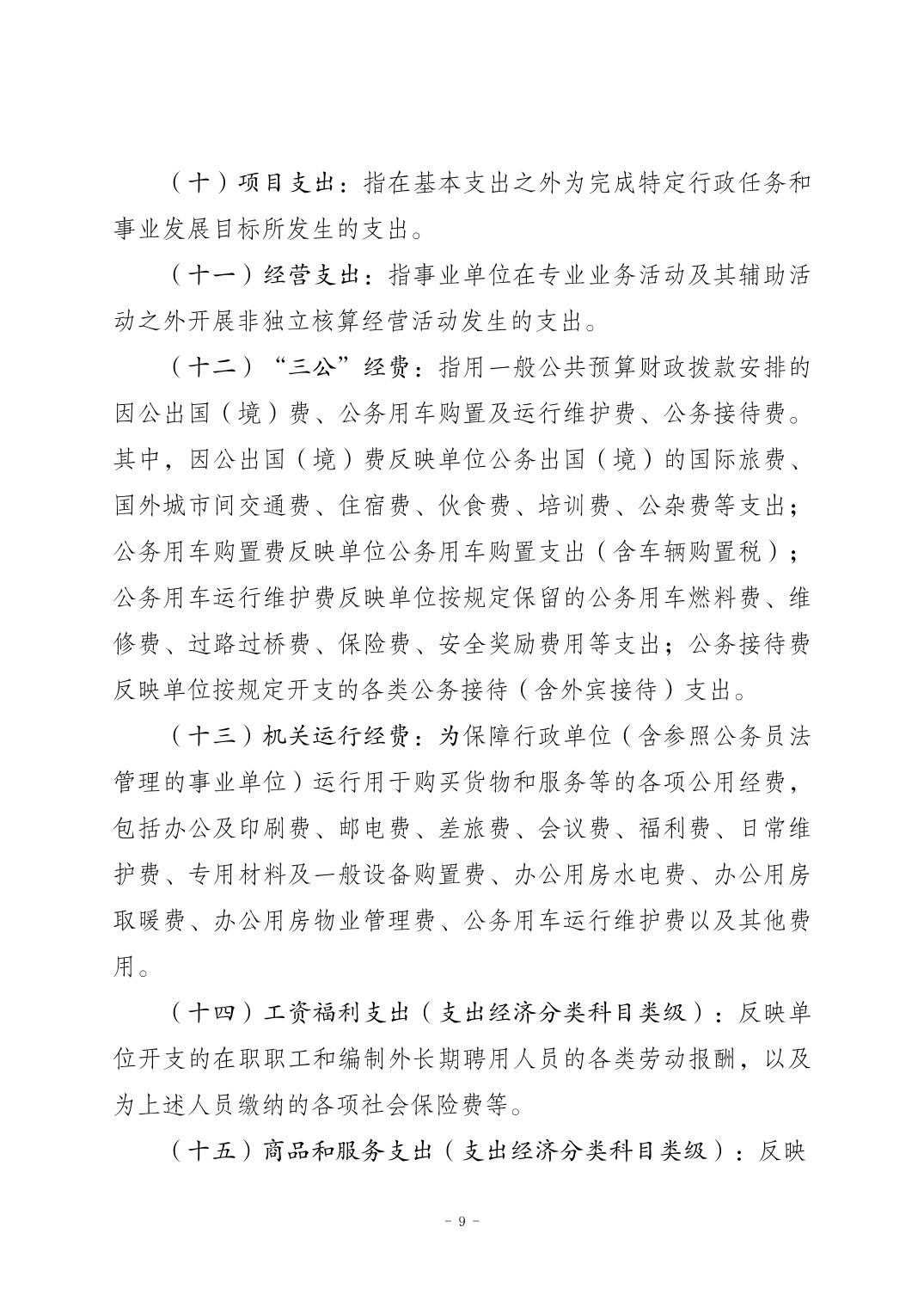 （十）项目支出：指在基本支出之外为完成特定行政任务和事业发展目标所发生的支出。

（十一）经营支出：指事业单位在专业业务活动及其辅助活动之外开展非独立核算经营活动发生的支出。

（十二）“三公”经费：指用一般公共预算财政拨款安排的因公出国（境）费、公务用车购置及运行维护费、公务接待费。其中，因公出国（境）费反映单位公务出国（境）的国际旅费、国外城市间交通费、住宿费、伙食费、培训费、公杂费等支出；公务用车购置费反映单位公务用车购置支出（含车辆购置税）；公务用车运行维护费反映单位按规定保留的公务用车燃料费、维修费、过路过桥费、保险费、安全奖励费用等支出；公务接待费反映单位按规定开支的各类公务接待（含外宾接待）支出。

（十三）机关运行经费：为保障行政单位（含参照公务员法管理的事业单位）运行用于购买货物和服务等的各项公用经费，包括办公及印刷费、邮电费、差旅费、会议费、福利费、日常维护费、专用材料及一般设备购置费、办公用房水电费、办公用房取暖费、办公用房物业管理费、公务用车运行维护费以及其他费用。

（十四）工资福利支出（支出经济分类科目类级）：反映单位开支的在职职工和编制外长期聘用人员的各类劳动报酬，以及为上述人员缴纳的各项社会保险费等。

（十五）商品和服务支出（支出经济分类科目类级）：反映

- 9 -